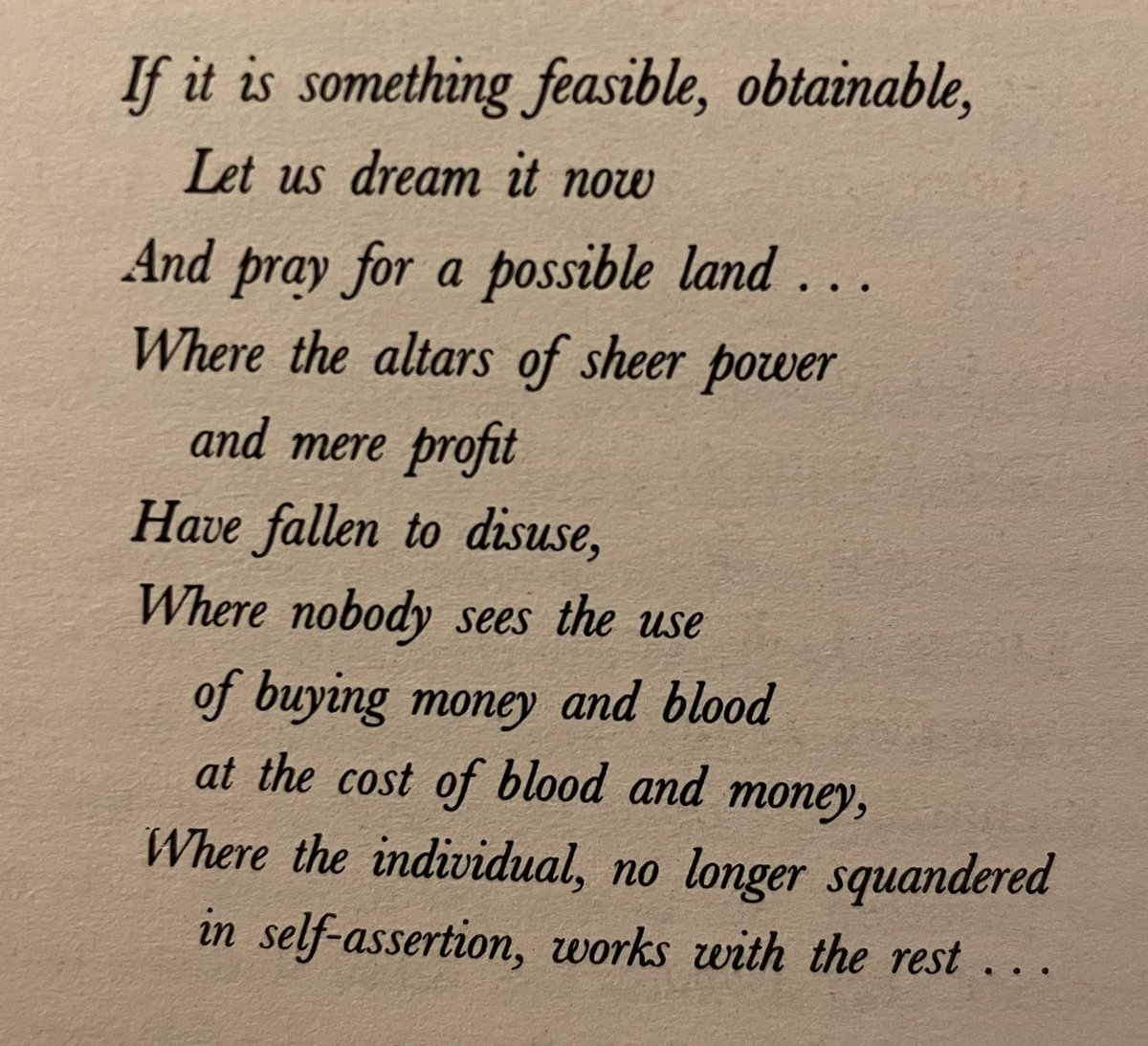 If it is something feasible, obtainable,
Let us dream it now
And pray for a possible land . . .
Where the altars of sheer power
and mere profit
Have fallen to disuse,
Where nobody sees the use
of buying money and blood
at the cost of blood and money,
Where the individual, no longer squandered
in self-assertion, works with the rest . . .